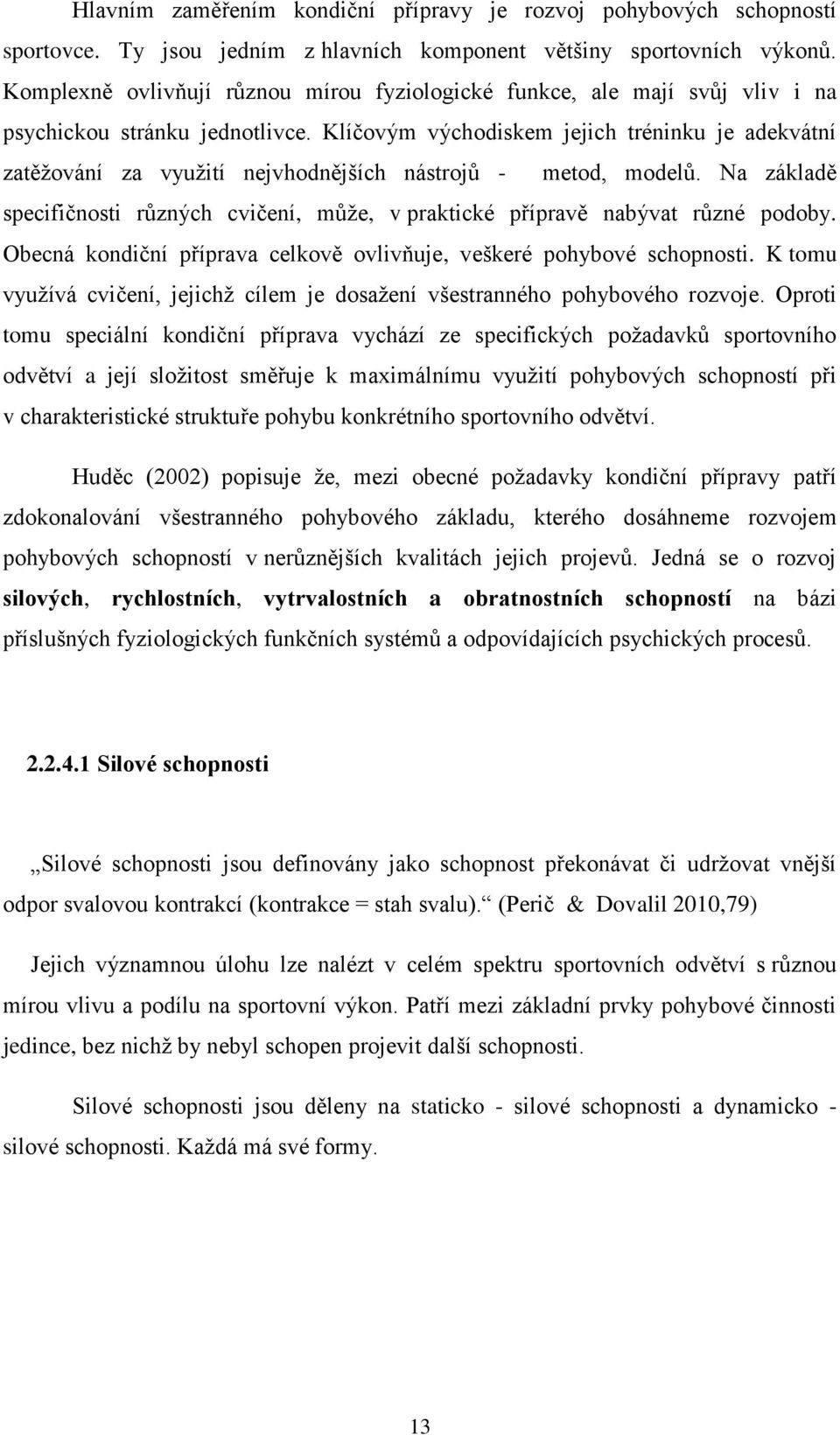 Hlavním zaměřením kondiční přípravy je rozvoj pohybových schopností sportovce. Ty jsou jedním z hlavních komponent většiny sportovních výkonů. Komplexně ovlivňují různou mírou fyziologické funkce, ale mají svůj vliv i na psychickou stránku jednotlivce. Klíčovým východiskem jejich tréninku je adekvátní zatěžování za využití nejvhodnějších nástrojů - metod, modelů. Na základě specifičnosti různých cvičení, může, v praktické přípravě nabývat různé podoby. Obecná kondiční příprava celkově ovlivňuje, veškeré pohybové schopnosti. K tomu využívá cvičení, jejichž cílem je dosažení všestranného pohybového rozvoje. Oproti tomu speciální kondiční příprava vychází ze specifických požadavků sportovního odvětví a její složitost směřuje k maximálnímu využití pohybových schopností při v charakteristické struktuře pohybu konkrétního sportovního odvětví.

Huděc (2002) popisuje že, mezi obecné požadavky kondiční přípravy patří zdokonalování všestranného pohybového základu, kterého dosáhneme rozvojem pohybových schopností v nerůznějších kvalitách jejich projevů. Jedná se o rozvoj silových, rychlostních, vytrvalostních a obratnostních schopností na bázi příslušných fyziologických funkčních systémů a odpovídajících psychických procesů.

2.2.4.1 Silové schopnosti

„Silové schopnosti jsou definovány jako schopnost překonávat či udržovat vnější odpor svalovou kontrakcí (kontrakce = stah svalu).“ (Perič & Dovalil 2010,79)

Jejich významnou úlohu lze nalézt v celém spektru sportovních odvětví s různou mírou vlivu a podílu na sportovní výkon. Patří mezi základní prvky pohybové činnosti jedince, bez nichž by nebyl schopen projevit další schopnosti.

Silové schopnosti jsou děleny na staticko - silové schopnosti a dynamicko - silové schopnosti. Každá má své formy.

13